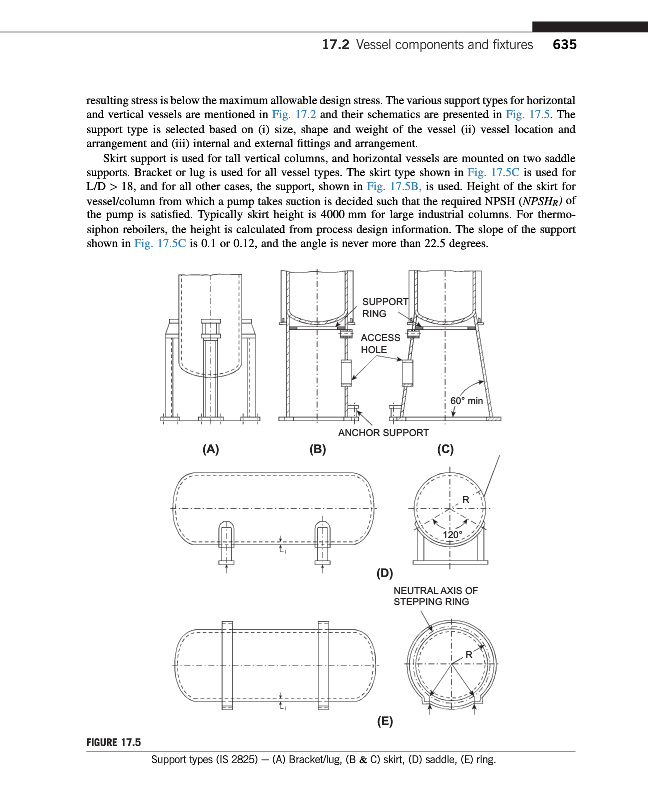 17.2 Vessel components and fixtures 635

resulting stress is below the maximum allowable design stress. The various support types for horizontal and vertical vessels are mentioned in Fig. 17.2 and their schematics are presented in Fig. 17.5. The support type is selected based on (i) size, shape and weight of the vessel (ii) vessel location and arrangement and (iii) internal and external fittings and arrangement.

Skirt support is used for tall vertical columns, and horizontal vessels are mounted on two saddle supports. Bracket or lug is used for all vessel types. The skirt type shown in Fig. 17.5C is used for L/D > 18, and for all other cases, the support, shown in Fig. 17.5B, is used. Height of the skirt for vessel/column from which a pump takes suction is decided such that the required NPSH ($NPSH_R$) of the pump is satisfied. Typically skirt height is 4000 mm for large industrial columns. For thermosiphon reboilers, the height is calculated from process design information. The slope of the support shown in Fig. 17.5C is 0.1 or 0.12, and the angle is never more than 22.5 degrees.

SUPPORT RING
ACCESS HOLE
60° min
ANCHOR SUPPORT
(A)
(B)
(C)
R
120°
$t_1$
(D)
NEUTRAL AXIS OF STEPPING RING
R
$t_1$
(E)

FIGURE 17.5
Support types (IS 2825) — (A) Bracket/lug, (B & C) skirt, (D) saddle, (E) ring.